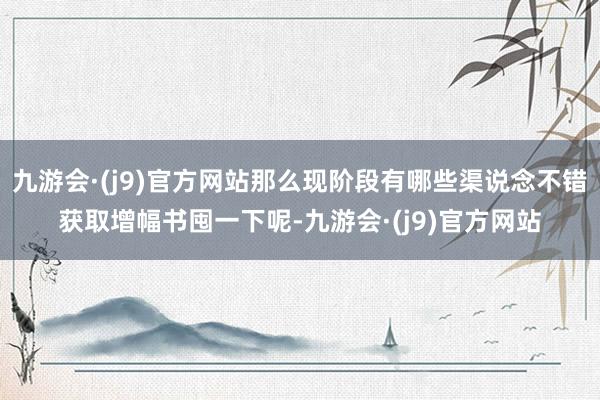 九游会·(j9)官方网站那么现阶段有哪些渠说念不错获取增幅书囤一下呢-九游会·(j9)官方网站